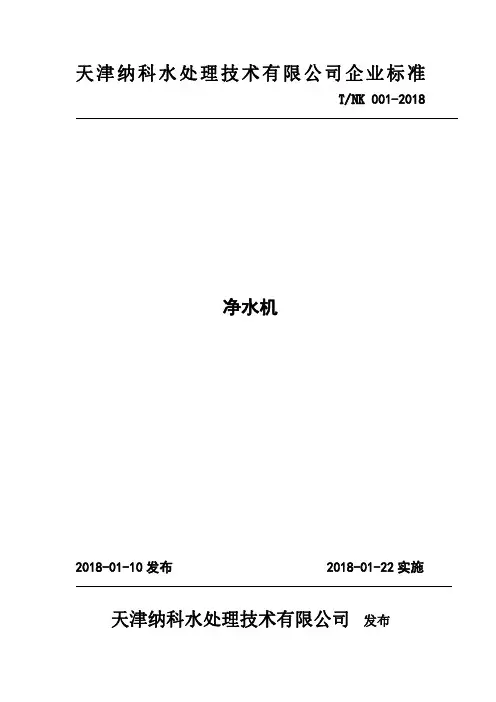 天津纳科水处理技术有限公司企业标准

T/NK 001-2018

净水机

2018-01-10发布 2018-01-22实施

天津纳科水处理技术有限公司 发布